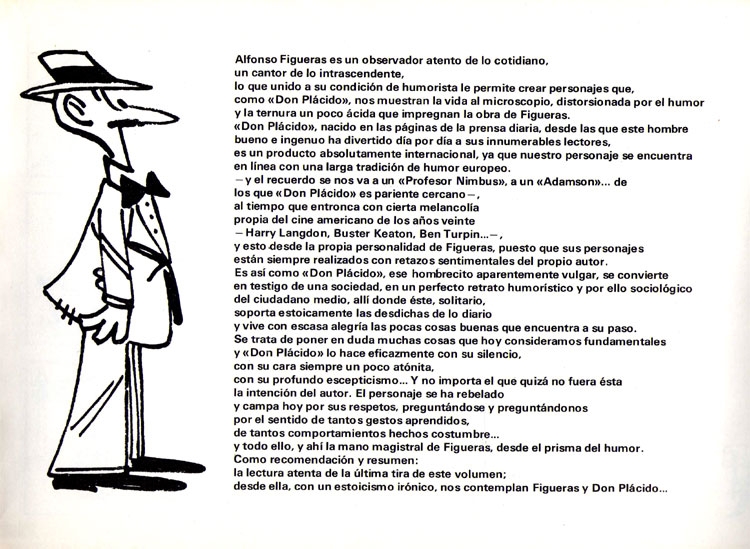 Alfonso Figueras es un observador atento de lo cotidiano,
un cantor de lo intrascendente,
lo que unido a su condición de humorista le permite crear personajes que,
como «Don Plácido», nos muestran la vida al microscopio, distorsionada por el humor
y la ternura un poco ácida que impregnan la obra de Figueras.
«Don Plácido», nacido en las páginas de la prensa diaria, desde las que este hombre
bueno e ingenuo ha divertido día por día a sus innumerables lectores,
es un producto absolutamente internacional, ya que nuestro personaje se encuentra
en línea con una larga tradición de humor europeo.
—y el recuerdo se nos va a un «Profesor Nimbus», a un «Adamson»... de
los que «Don Plácido» es pariente cercano—,
al tiempo que entronca con cierta melancolía
propia del cine americano de los años veinte
—Harry Langdon, Buster Keaton, Ben Turpin...—,
y esto desde la propia personalidad de Figueras, puesto que sus personajes
están siempre realizados con retazos sentimentales del propio autor.
Es así como «Don Plácido», ese hombrecito aparentemente vulgar, se convierte
en testigo de una sociedad, en un perfecto retrato humorístico y por ello sociológico
del ciudadano medio, allí donde éste, solitario,
soporta estoicamente las desdichas de lo diario
y vive con escasa alegría las pocas cosas buenas que encuentra a su paso.
Se trata de poner en duda muchas cosas que hoy consideramos fundamentales
y «Don Plácido» lo hace eficazmente con su silencio,
con su cara siempre un poco atónita,
con su profundo escepticismo... Y no importa el que quizá no fuera ésta
la intención del autor. El personaje se ha rebelado
y campa hoy por sus respetos, preguntándose y preguntándonos
por el sentido de tantos gestos aprendidos,
de tantos comportamientos hechos costumbre...
y todo ello, y ahí la mano magistral de Figueras, desde el prisma del humor.
Como recomendación y resumen:
la lectura atenta de la última tira de este volumen;
desde ella, con un estoicismo irónico, nos contemplan Figueras y Don Plácido...